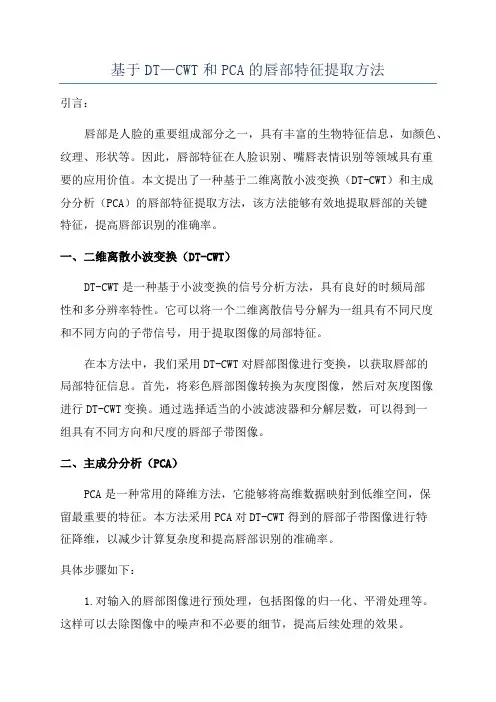 基于 DT—CWT 和 PCA 的唇部特征提取方法

引言：

唇部是人脸的重要组成部分之一，具有丰富的生物特征信息，如颜色、纹理、形状等。因此，唇部特征在人脸识别、嘴唇表情识别等领域具有重要的应用价值。本文提出了一种基于二维离散小波变换（DT-CWT）和主成分分析（PCA）的唇部特征提取方法，该方法能够有效地提取唇部的关键特征，提高唇部识别的准确率。

一、二维离散小波变换（DT-CWT）

DT-CWT 是一种基于小波变换的信号分析方法，具有良好的时频局部性和多分辨率特性。它可以将一个二维离散信号分解为一组具有不同尺度和不同方向的子带信号，用于提取图像的局部特征。

在本方法中，我们采用 DT-CWT 对唇部图像进行变换，以获取唇部的局部特征信息。首先，将彩色唇部图像转换为灰度图像，然后对灰度图像进行 DT-CWT 变换。通过选择适当的小波滤波器和分解层数，可以得到一组具有不同方向和尺度的唇部子带图像。

二、主成分分析（PCA）

PCA 是一种常用的降维方法，它能够将高维数据映射到低维空间，保留最重要的特征。本方法采用 PCA 对 DT-CWT 得到的唇部子带图像进行特征降维，以减少计算复杂度和提高唇部识别的准确率。

具体步骤如下：

1.对输入的唇部图像进行预处理，包括图像的归一化、平滑处理等。这样可以去除图像中的噪声和不必要的细节，提高后续处理的效果。